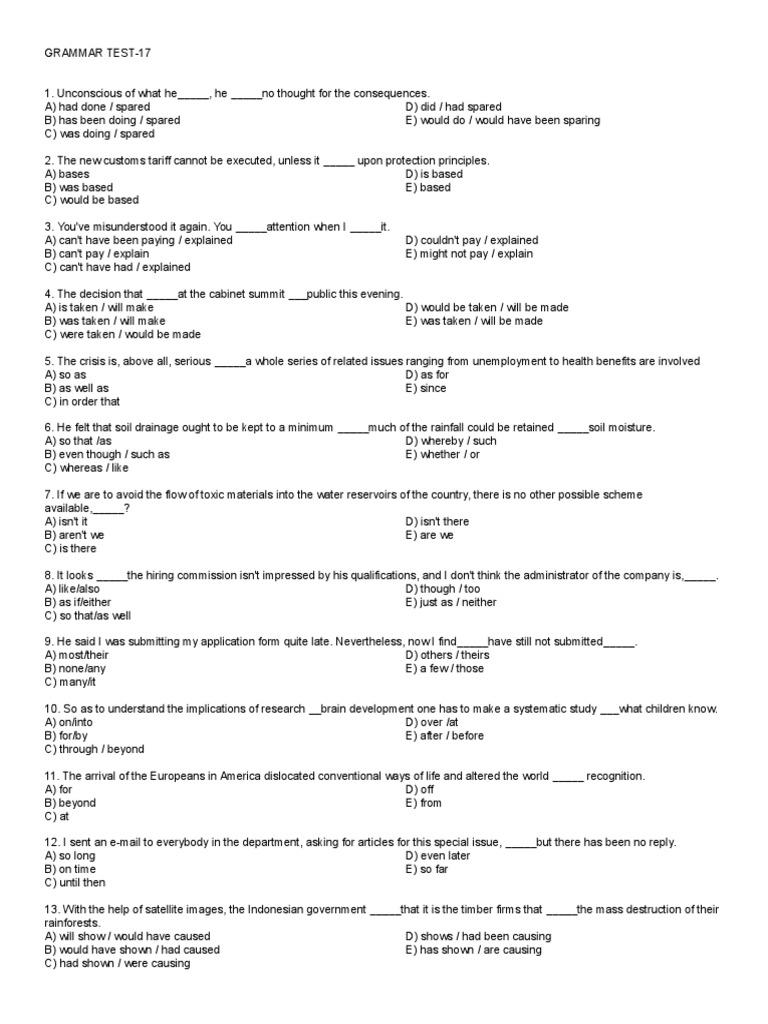 GRAMMAR TEST-17

1. Unconscious of what he_____, he _____no thought for the consequences.
A) had done / spared
B) has been doing / spared
C) was doing / spared
D) did / had spared
E) would do / would have been sparing

2. The new customs tariff cannot be executed, unless it _____ upon protection principles.
A) bases
B) was based
C) would be based
D) is based
E) based

3. You've misunderstood it again. You _____attention when I _____it.
A) can't have been paying / explained
B) can't pay / explain
C) can't have had / explained
D) couldn't pay / explained
E) might not pay / explain

4. The decision that _____at the cabinet summit ___public this evening.
A) is taken / will make
B) was taken / will make
C) were taken / would be made
D) would be taken / will be made
E) was taken / will be made

5. The crisis is, above all, serious _____a whole series of related issues ranging from unemployment to health benefits are involved
A) so as
B) as well as
C) in order that
D) as for
E) since

6. He felt that soil drainage ought to be kept to a minimum _____much of the rainfall could be retained _____soil moisture.
A) so that /as
B) even though / such as
C) whereas / like
D) whereby / such
E) whether / or

7. If we are to avoid the flow of toxic materials into the water reservoirs of the country, there is no other possible scheme available,_____?
A) isn't it
B) aren't we
C) is there
D) isn't there
E) are we

8. It looks _____the hiring commission isn't impressed by his qualifications, and I don't think the administrator of the company is,_____.
A) like/also
B) as if/either
C) so that/as well
D) though / too
E) just as / neither

9. He said I was submitting my application form quite late. Nevertheless, now I find_____have still not submitted_____.
A) most/their
B) none/any
C) many/it
D) others / theirs
E) a few / those

10. So as to understand the implications of research __brain development one has to make a systematic study ___what children know.
A) on/into
B) for/by
C) through / beyond
D) over /at
E) after / before

11. The arrival of the Europeans in America dislocated conventional ways of life and altered the world _____ recognition.
A) for
B) beyond
C) at
D) off
E) from

12. I sent an e-mail to everybody in the department, asking for articles for this special issue, _____but there has been no reply.
A) so long
B) on time
C) until then
D) even later
E) so far

13. With the help of satellite images, the Indonesian government _____that it is the timber firms that _____the mass destruction of their rainforests.
A) will show / would have caused
B) would have shown / had caused
C) had shown / were causing
D) shows / had been causing
E) has shown / are causing